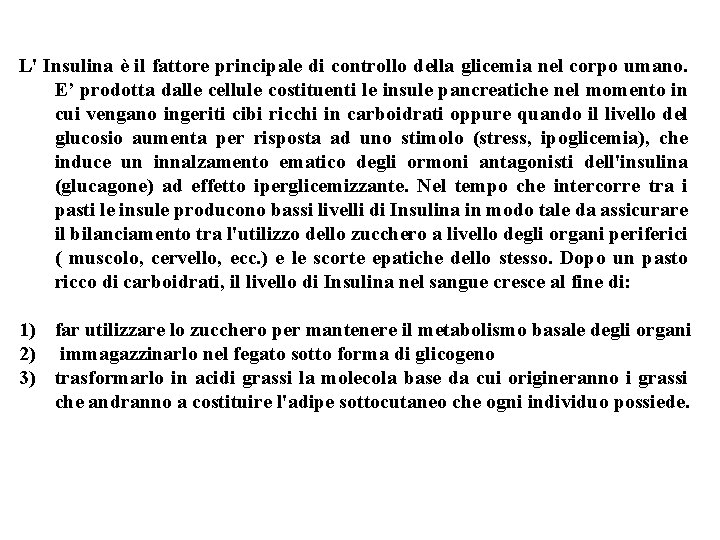 L' Insulina è il fattore principale di controllo della glicemia nel corpo umano. E' prodotta dalle cellule costituenti le insule pancreatiche nel momento in cui vengano ingeriti cibi ricchi in carboidrati oppure quando il livello del glucosio aumenta per risposta ad uno stimolo (stress, ipoglicemia), che induce un innalzamento ematico degli ormoni antagonisti dell'insulina (glucagone) ad effetto iperglicemizzante. Nel tempo che intercorre tra i pasti le insule producono bassi livelli di Insulina in modo tale da assicurare il bilanciamento tra l'utilizzo dello zucchero a livello degli organi periferici ( muscolo, cervello, ecc.) e le scorte epatiche dello stesso. Dopo un pasto ricco di carboidrati, il livello di Insulina nel sangue cresce al fine di:

1) far utilizzare lo zucchero per mantenere il metabolismo basale degli organi
2) immagazzinarlo nel fegato sotto forma di glicogeno
3) trasformarlo in acidi grassi la molecola base da cui origineranno i grassi che andranno a costituire l'adipe sottocutaneo che ogni individuo possiede.